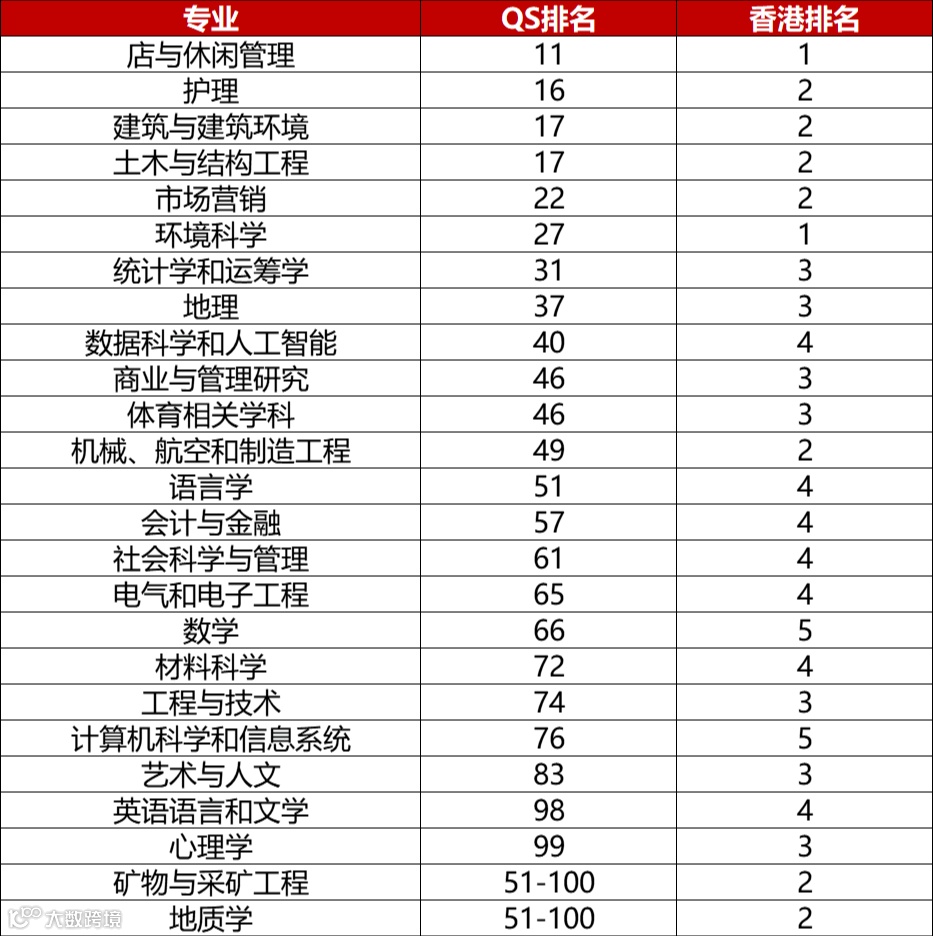 | 专业 | QS排名 | 香港排名 |
|---|---|---|
| 店与休闲管理 | 11 | 1 |
| 护理 | 16 | 2 |
| 建筑与建筑环境 | 17 | 2 |
| 土木与结构工程 | 17 | 2 |
| 市场营销 | 22 | 2 |
| 环境科学 | 27 | 1 |
| 统计学和运筹学 | 31 | 3 |
| 地理 | 37 | 3 |
| 数据科学和人工智能 | 40 | 4 |
| 商业与管理研究 | 46 | 3 |
| 体育相关学科 | 46 | 3 |
| 机械、航空和制造工程 | 49 | 2 |
| 语言学 | 51 | 4 |
| 会计与金融 | 57 | 4 |
| 社会科学与管理 | 61 | 4 |
| 电气和电子工程 | 65 | 4 |
| 数学 | 66 | 5 |
| 材料科学 | 72 | 4 |
| 工程与技术 | 74 | 3 |
| 计算机科学和信息系统 | 76 | 5 |
| 艺术与人文 | 83 | 3 |
| 英语语言和文学 | 98 | 4 |
| 心理学 | 99 | 3 |
| 矿物与采矿工程 | 51-100 | 2 |
| 地质学 | 51-100 | 2 |

大数跨境